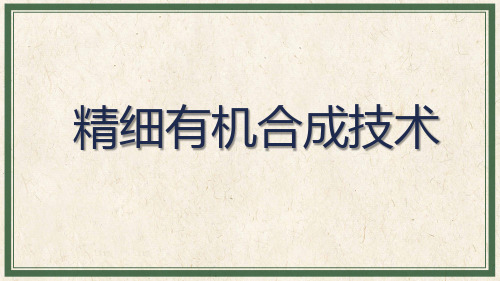 精细有机合成技术